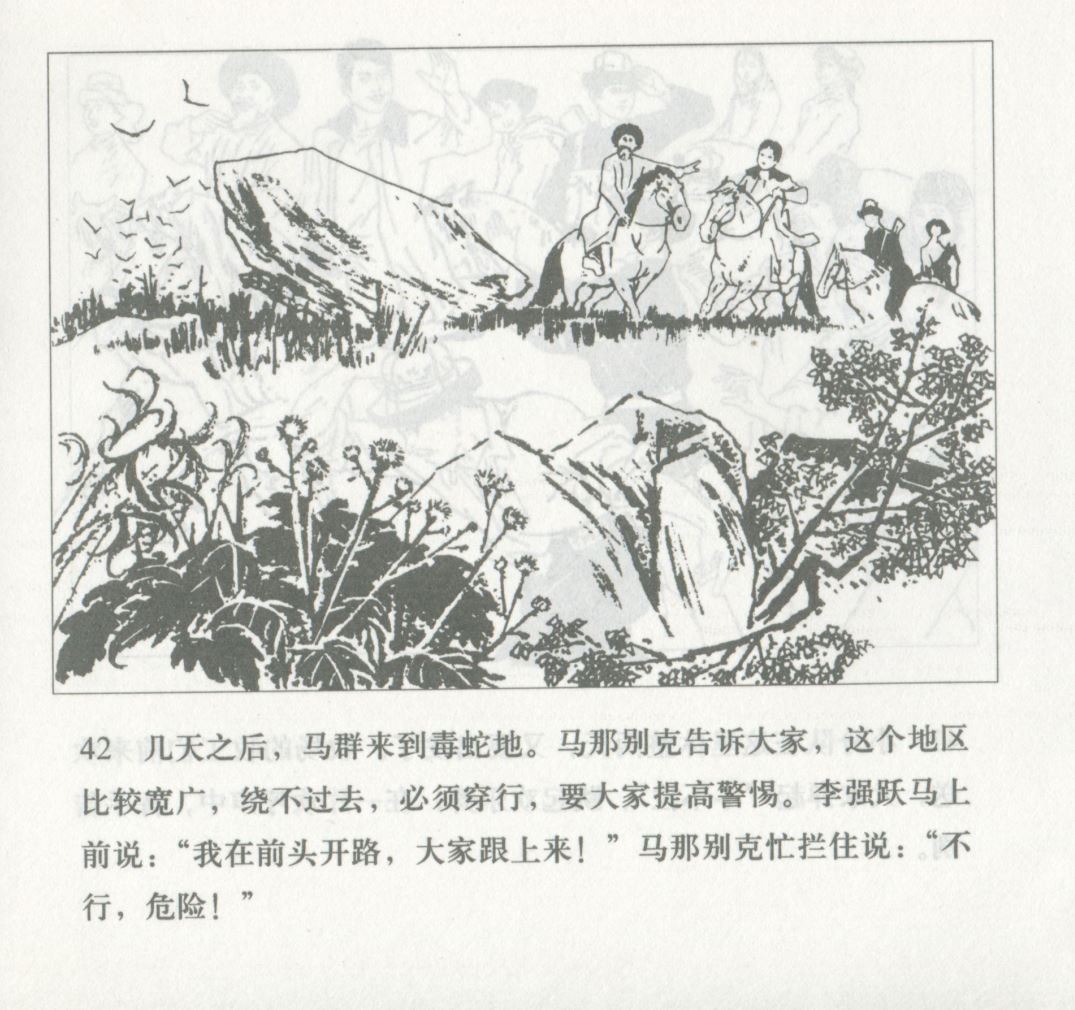 42 几天之后，马群来到毒蛇地。马那别克告诉大家，这个地区比较宽广，绕不过去，必须穿行，要大家提高警惕。李强跃马上前说：“我在前头开路，大家跟上来！”马那别克忙拦住说：“不行，危险！”